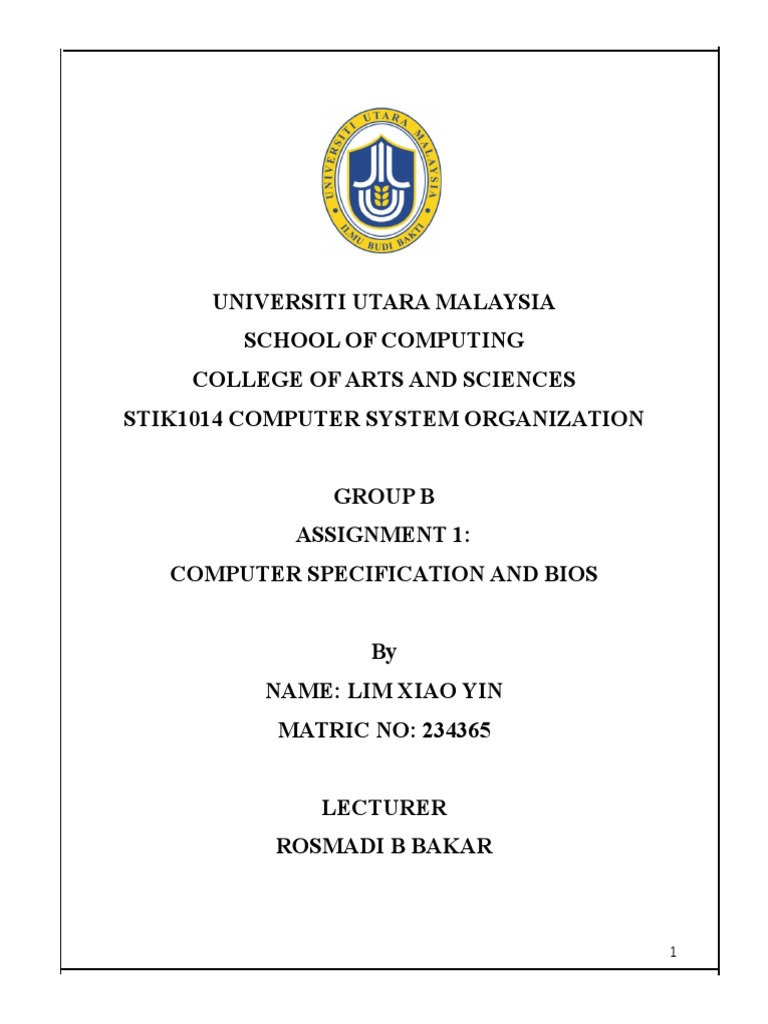 UNIVERSITI UTARA MALAYSIA

ILMU BUDI BAKTI

UNIVERSITI UTARA MALAYSIA
SCHOOL OF COMPUTING
COLLEGE OF ARTS AND SCIENCES
STIK1014 COMPUTER SYSTEM ORGANIZATION

GROUP B
ASSIGNMENT 1:
COMPUTER SPECIFICATION AND BIOS

By
NAME: LIM XIAO YIN
MATRIC NO: 234365

LECTURER
ROSMADI B BAKAR

1